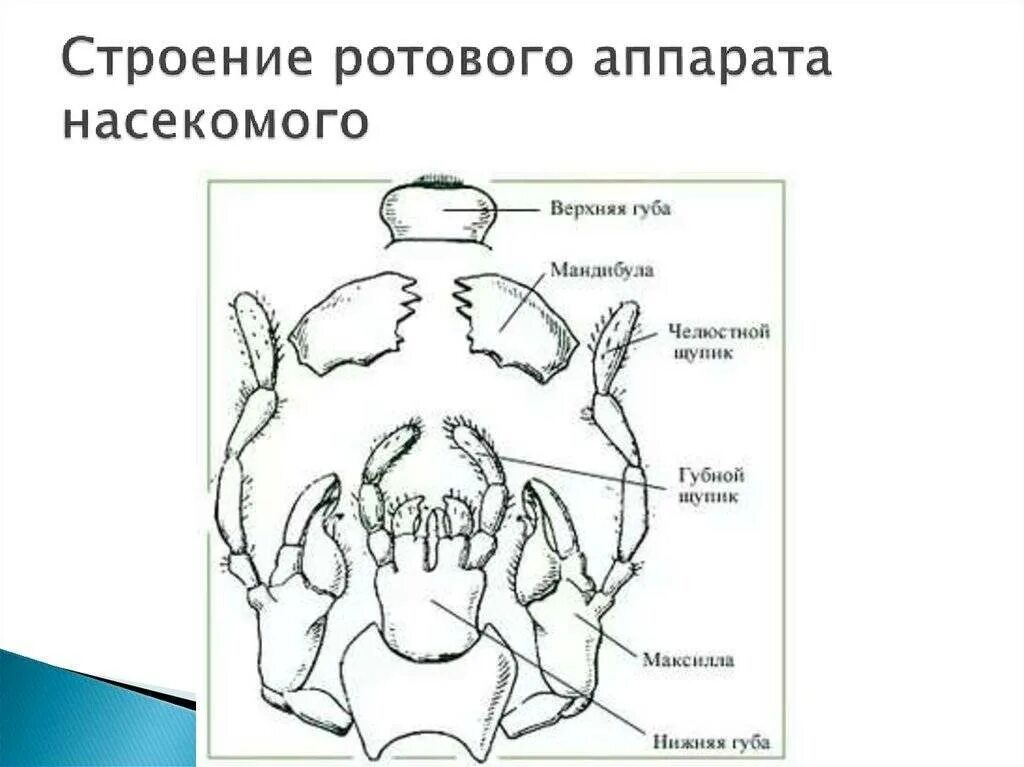 Строение ротового аппарата насекомого

Верхняя губа

Мандибула

Челюстной щупик

Губной щупик

Максилла

Нижняя губа